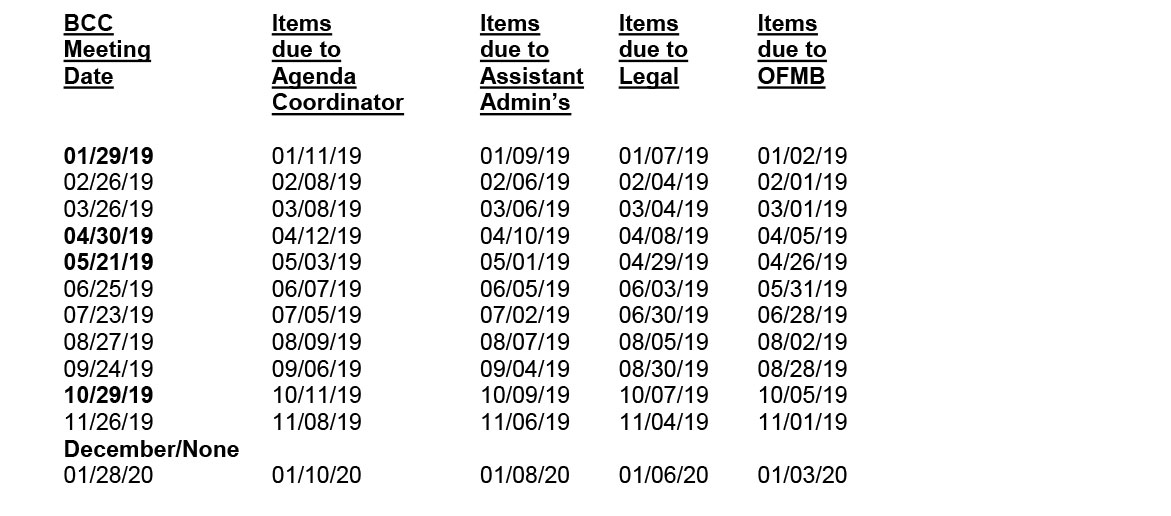 | BCC Meeting Date | Items due to Agenda Coordinator | Items due to Assistant Admin's | Items due to Legal | Items due to OFMB |
|---|---|---|---|---|
| 01/29/19 | 01/11/19 | 01/09/19 | 01/07/19 | 01/02/19 |
| 02/26/19 | 02/08/19 | 02/06/19 | 02/04/19 | 02/01/19 |
| 03/26/19 | 03/08/19 | 03/06/19 | 03/04/19 | 03/01/19 |
| 04/30/19 | 04/12/19 | 04/10/19 | 04/08/19 | 04/05/19 |
| 05/21/19 | 05/03/19 | 05/01/19 | 04/29/19 | 04/26/19 |
| 06/25/19 | 06/07/19 | 06/05/19 | 06/03/19 | 05/31/19 |
| 07/23/19 | 07/05/19 | 07/02/19 | 06/30/19 | 06/28/19 |
| 08/27/19 | 08/09/19 | 08/07/19 | 08/05/19 | 08/02/19 |
| 09/24/19 | 09/06/19 | 09/04/19 | 08/30/19 | 08/28/19 |
| 10/29/19 | 10/11/19 | 10/09/19 | 10/07/19 | 10/05/19 |
| 11/26/19 | 11/08/19 | 11/06/19 | 11/04/19 | 11/01/19 |
| December/None | | | | |
| 01/28/20 | 01/10/20 | 01/08/20 | 01/06/20 | 01/03/20 |